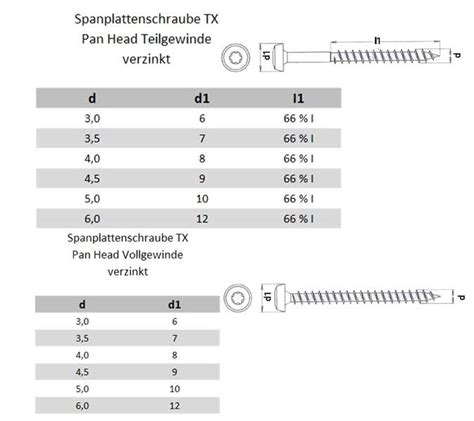 Spanplattenschraube TX
Pan Head Teilgewinde
verzinkt

d1
l1
d

| d | d1 | l1 |
|---|---|---|
| 3,0 | 6 | 66 % l |
| 3,5 | 7 | 66 % l |
| 4,0 | 8 | 66 % l |
| 4,5 | 9 | 66 % l |
| 5,0 | 10 | 66 % l |
| 6,0 | 12 | 66 % l |

Spanplattenschraube TX
Pan Head Vollgewinde
verzinkt

d1
d

| d | d1 |
|---|---|
| 3,0 | 6 |
| 3,5 | 7 |
| 4,0 | 8 |
| 4,5 | 9 |
| 5,0 | 10 |
| 6,0 | 12 |